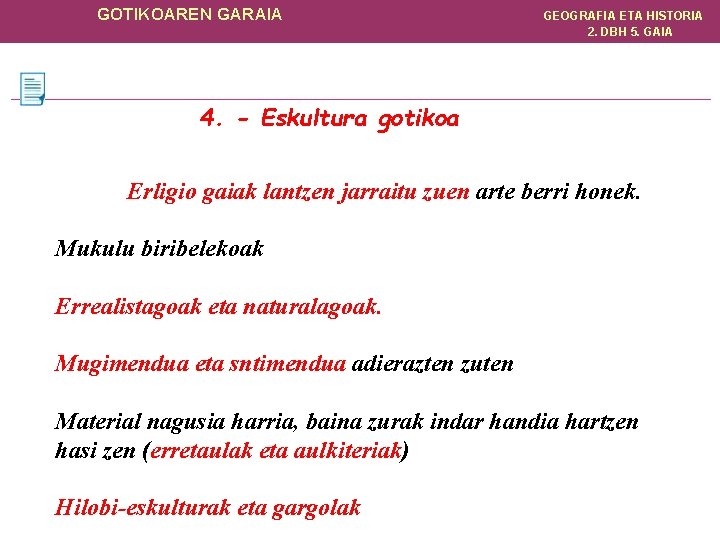 GOTIKOAREN GARAIA

GEOGRAFIA ETA HISTORIA
2. DBH 5. GAIA

4. - Eskultura gotikoa

Erligio gaiak lantzen jarraitu zuen arte berri honek.

Mukulu biribelekoak

Errealistagoak eta naturalagoak.

Mugimendua eta sntimendua adierazten zuten

Material nagusia harria, baina zurak indar handia hartzen hasi zen (erretaulak eta aulkiteriak)

Hilobi-eskulturak eta gargolak